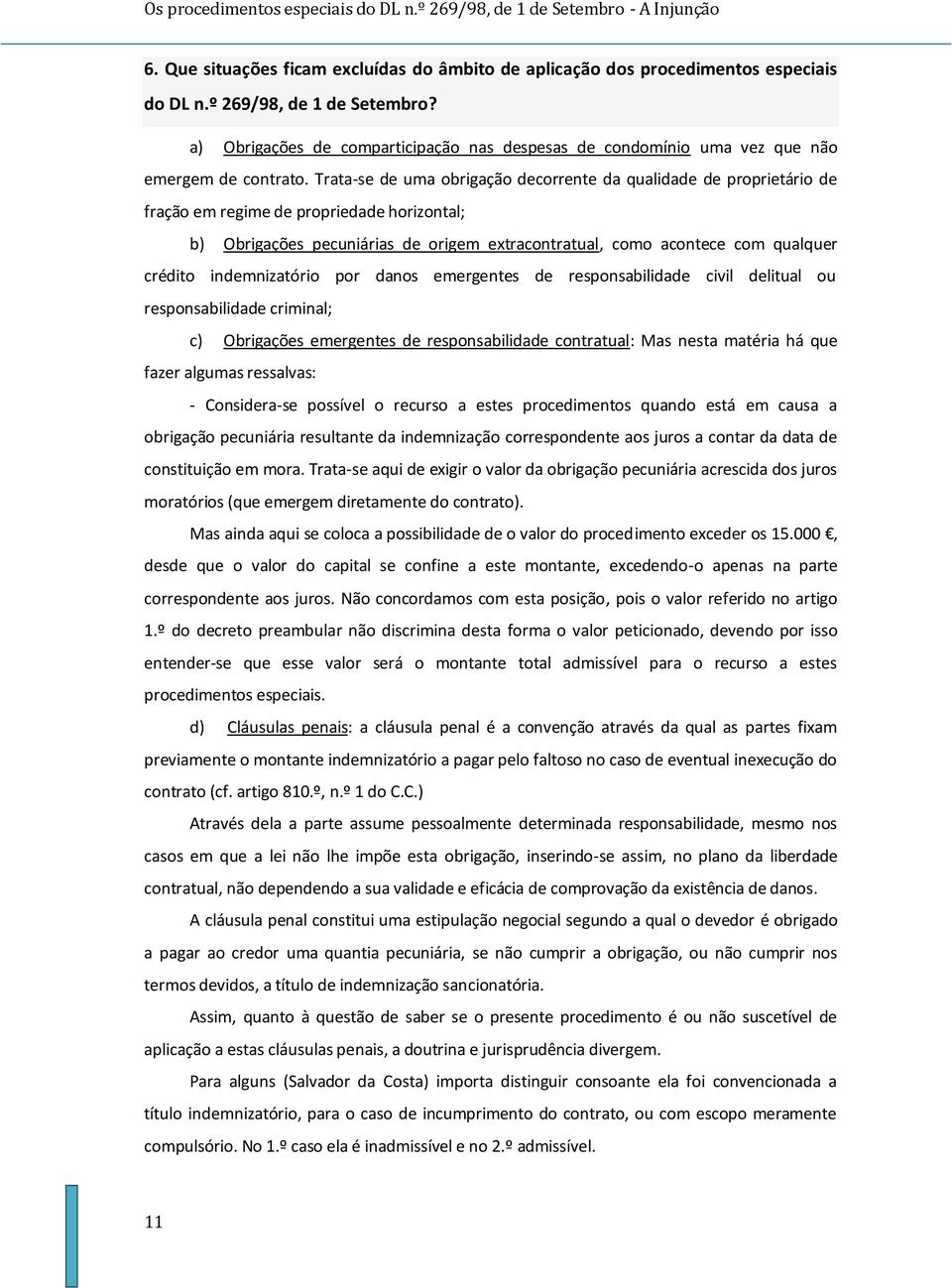 Os procedimentos especiais do DL n.º 269/98, de 1 de Setembro - A Injunção

6. Que situações ficam excluídas do âmbito de aplicação dos procedimentos especiais do DL n.º 269/98, de 1 de Setembro?

a) Obrigações de comparticipação nas despesas de condomínio uma vez que não emergem de contrato. Trata-se de uma obrigação decorrente da qualidade de proprietário de fração em regime de propriedade horizontal;

b) Obrigações pecuniárias de origem extracontratual, como acontece com qualquer crédito indemnizatório por danos emergentes de responsabilidade civil delitual ou responsabilidade criminal;

c) Obrigações emergentes de responsabilidade contratual: Mas nesta matéria há que fazer algumas ressalvas:

- Considera-se possível o recurso a estes procedimentos quando está em causa a obrigação pecuniária resultante da indemnização correspondente aos juros a contar da data de constituição em mora. Trata-se aqui de exigir o valor da obrigação pecuniária acrescida dos juros moratórios (que emergem diretamente do contrato).

Mas ainda aqui se coloca a possibilidade de o valor do procedimento exceder os 15.000 €, desde que o valor do capital se confine a este montante, excedendo-o apenas na parte correspondente aos juros. Não concordamos com esta posição, pois o valor referido no artigo 1.º do decreto preambular não discrimina desta forma o valor peticionado, devendo por isso entender-se que esse valor será o montante total admissível para o recurso a estes procedimentos especiais.

d) Cláusulas penais: a cláusula penal é a convenção através da qual as partes fixam previamente o montante indemnizatório a pagar pelo faltoso no caso de eventual inexecução do contrato (cf. artigo 810.º, n.º 1 do C.C.)

Através dela a parte assume pessoalmente determinada responsabilidade, mesmo nos casos em que a lei não lhe impõe esta obrigação, inserindo-se assim, no plano da liberdade contratual, não dependendo a sua validade e eficácia de comprovação da existência de danos.

A cláusula penal constitui uma estipulação negocial segundo a qual o devedor é obrigado a pagar ao credor uma quantia pecuniária, se não cumprir a obrigação, ou não cumprir nos termos devidos, a título de indemnização sancionatória.

Assim, quanto à questão de saber se o presente procedimento é ou não suscetível de aplicação a estas cláusulas penais, a doutrina e jurisprudência divergem.

Para alguns (Salvador da Costa) importa distinguir consoante ela foi convencionada a título indemnizatório, para o caso de incumprimento do contrato, ou com escopo meramente compulsório. No 1.º caso ela é inadmissível e no 2.º admissível.

11